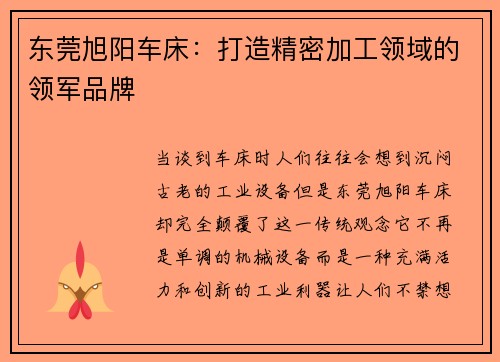 东莞旭阳车床：打造精密加工领域的领军品牌

当谈到车床时人们往往会想到沉闷古老的工业设备但是东莞旭阳车床却完全颠覆了这一传统观念它不再是单调的机械设备而是一种充满活力和创新的工业利器让人们不禁想